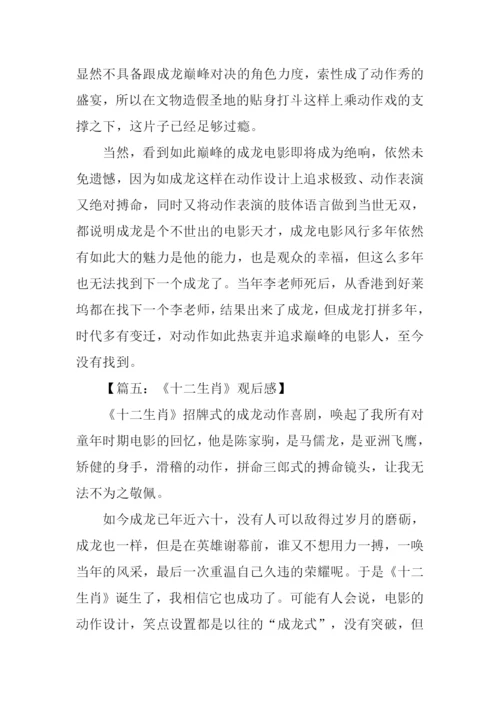 显然不具备跟成龙巅峰对决的角色力度，索性成了动作秀的盛宴，所以在文物造假圣地的贴身打斗这样上乘动作戏的支撑之下，这片子已经足够过瘾。

当然，看到如此巅峰的成龙电影即将成为绝响，依然未免遗憾，因为如成龙这样在动作设计上追求极致、动作表演又绝对搏命，同时又将动作表演的肢体语言做到当世无双，都说明成龙是个不世出的电影天才，成龙电影风行多年依然有如此大的魅力是他的能力，也是观众的幸福，但这么多年也无法找到下一个成龙了。当年李老师死后，从香港到好莱坞都在找下一个李老师，结果出来了成龙，但成龙打拼多年，时代多有变迁，对动作如此热衷并追求巅峰的电影人，至今没有找到。

【篇五：《十二生肖》观后感】

《十二生肖》招牌式的成龙动作喜剧，唤起了我所有对童年时期电影的回忆，他是陈家驹，是马儒龙，是亚洲飞鹰，矫健的身手，滑稽的动作，拼命三郎式的搏命镜头，让我无法不为之敬佩。

如今成龙已年近六十，没有人可以敌得过岁月的磨砺，成龙也一样，但是在英雄谢幕前，谁又不想用力一搏，一唤当年的风采，最后一次重温自己久违的荣耀呢。于是《十二生肖》诞生了，我相信它也成功了。可能有人会说，电影的动作设计，笑点设置都是以往的“成龙式”，没有突破，但